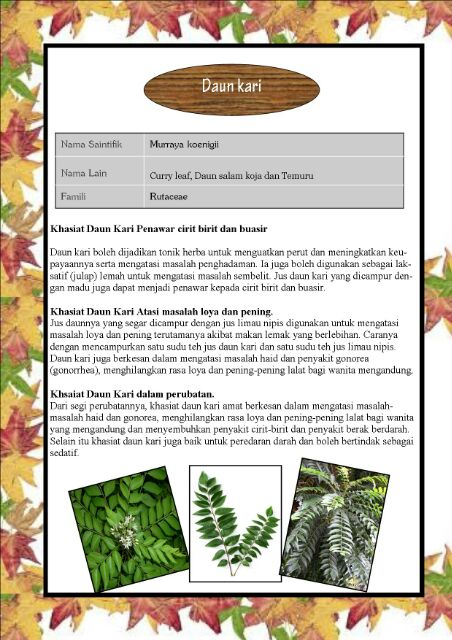 Daun kari

| Nama Saintifik | Murraya koenigii |
|---|---|
| Nama Lain | Curry leaf, Daun salam koja dan Temuru |
| Famili | Rutaceae |

Khasiat Daun Kari Penawar cirit birit dan buasir

Daun kari boleh dijadikan tonik herba untuk menguatkan perut dan meningkatkan keupayaannya serta mengatasi masalah penghadaman. Ia juga boleh digunakan sebagai laksatif (julap) lemah untuk mengatasi masalah sembelit. Jus daun kari yang dicampur dengan madu juga dapat menjadi penawar kepada cirit birit dan buasir.

Khasiat Daun Kari Atasi masalah loya dan pening.
Jus daunnya yang segar dicampur dengan jus limau nipis digunakan untuk mengatasi masalah loya dan pening terutamanya akibat makan lemak yang berlebihan. Caranya dengan mencampurkan satu sudu teh jus daun kari dan satu sudu teh jus limau nipis. Daun kari juga berkesan dalam mengatasi masalah haid dan penyakit gonorea (gonorrhea), menghilangkan rasa loya dan pening-pening lalat bagi wanita mengandung.

Khsaiat Daun Kari dalam perubatan.
Dari segi perubatannya, khasiat daun kari amat berkesan dalam mengatasi masalah-masalah haid dan gonorea, menghilangkan rasa loya dan pening-pening lalat bagi wanita yang mengandung dan menyembuhkan penyakit cirit-birit dan penyakit berak berdarah. Selain itu khasiat daun kari juga baik untuk peredaran darah dan boleh bertindak sebagai sedatif.